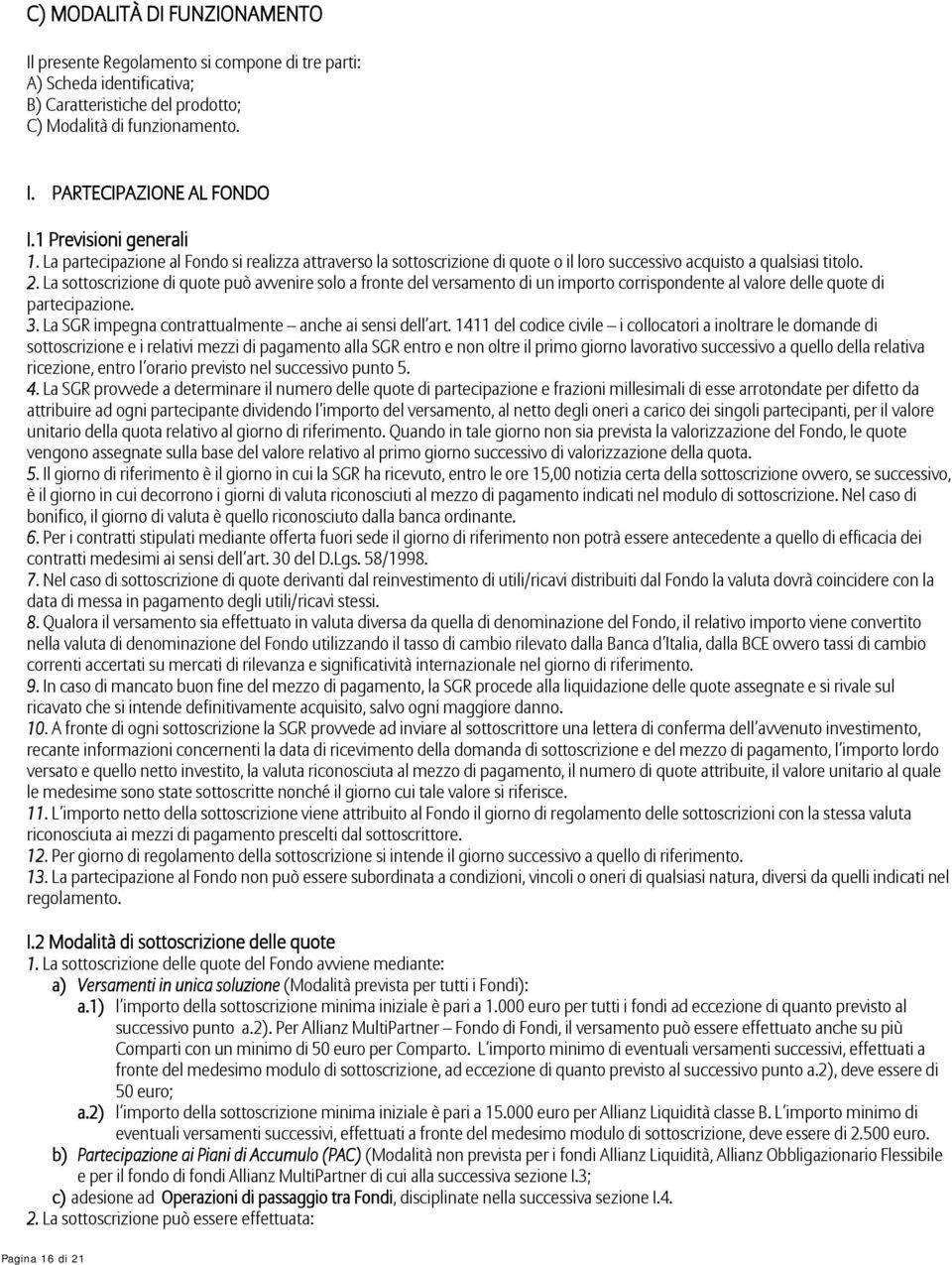 C) MODALITÀ DI FUNZIONAMENTO

Il presente Regolamento si compone di tre parti:
A) Scheda identificativa;
B) Caratteristiche del prodotto;
C) Modalità di funzionamento.

I. PARTECIPAZIONE AL FONDO

I.1 Previsioni generali
1. La partecipazione al Fondo si realizza attraverso la sottoscrizione di quote o il loro successivo acquisto a qualsiasi titolo.
2. La sottoscrizione di quote può avvenire solo a fronte del versamento di un importo corrispondente al valore delle quote di partecipazione.
3. La SGR impegna contrattualmente – anche ai sensi dell'art. 1411 del codice civile – i collocatori a inoltrare le domande di sottoscrizione e i relativi mezzi di pagamento alla SGR entro e non oltre il primo giorno lavorativo successivo a quello della relativa ricezione, entro l'orario previsto nel successivo punto 5.
4. La SGR provvede a determinare il numero delle quote di partecipazione e frazioni millesimali di esse arrotondate per difetto da attribuire ad ogni partecipante dividendo l'importo del versamento, al netto degli oneri a carico dei singoli partecipanti, per il valore unitario della quota relativo al giorno di riferimento. Quando in tale giorno non sia prevista la valorizzazione del Fondo, le quote vengono assegnate sulla base del valore relativo al primo giorno successivo di valorizzazione della quota.
5. Il giorno di riferimento è il giorno in cui la SGR ha ricevuto, entro le ore 15,00 notizia certa della sottoscrizione ovvero, se successivo, è il giorno in cui decorrono i giorni di valuta riconosciuti al mezzo di pagamento indicati nel modulo di sottoscrizione. Nel caso di bonifico, il giorno di valuta è quello riconosciuto dalla banca ordinante.
6. Per i contratti stipulati mediante offerta fuori sede il giorno di riferimento non potrà essere antecedente a quello di efficacia dei contratti medesimi ai sensi dell'art. 30 del D.Lgs. 58/1998.
7. Nel caso di sottoscrizione di quote derivanti dal reinvestimento di utili/ricavi distribuiti dal Fondo la valuta dovrà coincidere con la data di messa in pagamento degli utili/ricavi stessi.
8. Qualora il versamento sia effettuato in valuta diversa da quella di denominazione del Fondo, il relativo importo viene convertito nella valuta di denominazione del Fondo utilizzando il tasso di cambio rilevato dalla Banca d'Italia, dalla BCE ovvero tassi di cambio correnti accertati su mercati di rilevanza e significatività internazionale nel giorno di riferimento.
9. In caso di mancato buon fine del mezzo di pagamento, la SGR procede alla liquidazione delle quote assegnate e si rivale sul ricavato che si intende definitivamente acquisito, salvo ogni maggiore danno.
10. A fronte di ogni sottoscrizione la SGR provvede ad inviare al sottoscrittore una lettera di conferma dell'avvenuto investimento, recante informazioni concernenti la data di ricevimento della domanda di sottoscrizione e del mezzo di pagamento, l'importo lordo versato e quello netto investito, la valuta riconosciuta al mezzo di pagamento, il numero di quote attribuite, il valore unitario al quale le medesime sono state sottoscritte nonché il giorno cui tale valore si riferisce.
11. L'importo netto della sottoscrizione viene attribuito al Fondo il giorno di regolamento delle sottoscrizioni con la stessa valuta riconosciuta ai mezzi di pagamento prescelti dal sottoscrittore.
12. Per giorno di regolamento della sottoscrizione si intende il giorno successivo a quello di riferimento.
13. La partecipazione al Fondo non può essere subordinata a condizioni, vincoli o oneri di qualsiasi natura, diversi da quelli indicati nel regolamento.

I.2 Modalità di sottoscrizione delle quote
1. La sottoscrizione delle quote del Fondo avviene mediante:
a) Versamenti in unica soluzione (Modalità prevista per tutti i Fondi):
a.1) l'importo della sottoscrizione minima iniziale è pari a 1.000 euro per tutti i fondi ad eccezione di quanto previsto al successivo punto a.2). Per Allianz MultiPartner – Fondo di Fondi, il versamento può essere effettuato anche su più Comparti con un minimo di 50 euro per Comparto. L'importo minimo di eventuali versamenti successivi, effettuati a fronte del medesimo modulo di sottoscrizione, ad eccezione di quanto previsto al successivo punto a.2), deve essere di 50 euro;
a.2) l'importo della sottoscrizione minima iniziale è pari a 15.000 euro per Allianz Liquidità classe B. L'importo minimo di eventuali versamenti successivi, effettuati a fronte del medesimo modulo di sottoscrizione, deve essere di 2.500 euro.
b) Partecipazione ai Piani di Accumulo (PAC) (Modalità non prevista per i fondi Allianz Liquidità, Allianz Obbligazionario Flessibile e per il fondo di fondi Allianz MultiPartner di cui alla successiva sezione I.3;
c) adesione ad Operazioni di passaggio tra Fondi, disciplinate nella successiva sezione I.4.
2. La sottoscrizione può essere effettuata:

Pagina 16 di 21